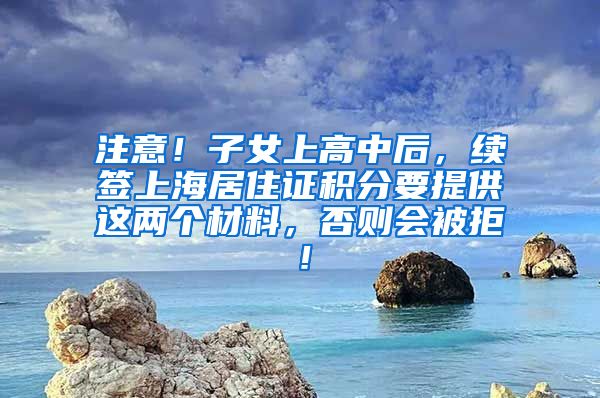 注意！子女上高中后，续签上海居住证积分要提供这两个材料，否则会被拒！